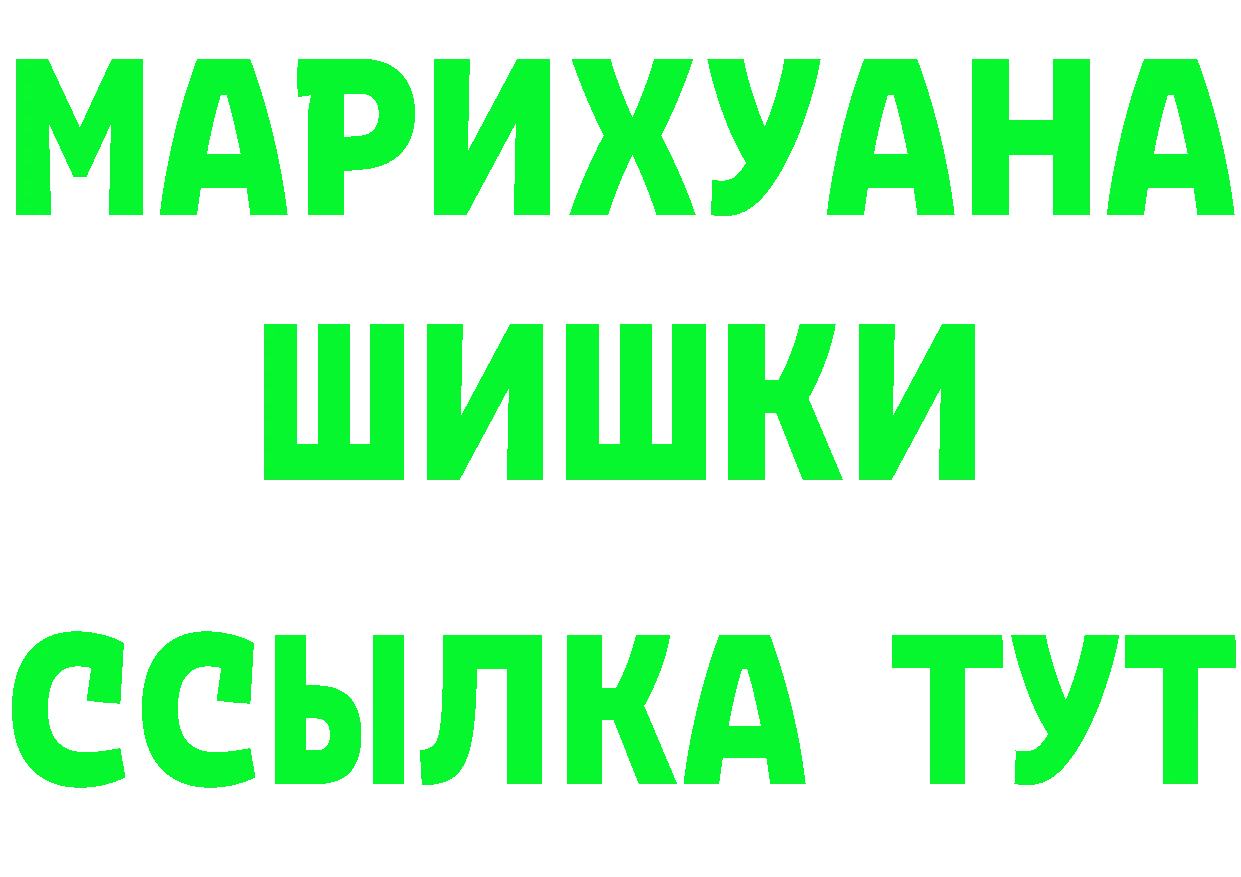 МАРИХУАНА
ШИШКИ
ССЫЛКА ТУТ